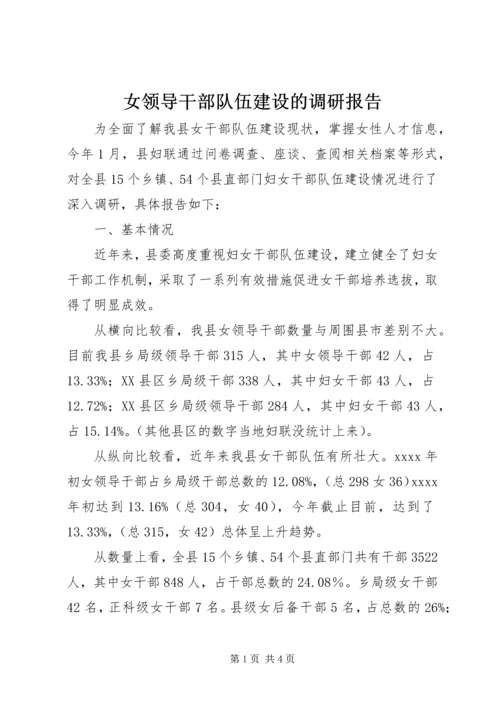 女领导干部队伍建设的调研报告

为全面了解我县女干部队伍建设现状，掌握女性人才信息，今年1月，县妇联通过问卷调查、座谈、查阅相关档案等形式，对全县15个乡镇、54个县直部门妇女干部队伍建设情况进行了深入调研，具体报告如下：

一、基本情况

近年来，县委高度重视妇女干部队伍建设，建立健全了妇女干部工作机制，采取了一系列有效措施促进女干部培养选拔，取得了明显成效。

从横向比较看，我县女领导干部数量与周围县市差别不大。目前我县乡局级领导干部315人，其中女领导干部42人，占13.33%；XX县区乡局级干部338人，其中妇女干部43人，占12.72%；XX县区乡局级领导干部284人，其中妇女干部43人，占15.14%。(其他县区的数字当地妇联没统计上来)。

从纵向比较看，近年来我县女干部队伍有所壮大。xxxx年初女领导干部占乡局级干部总数的12.08%，(总298女36)xxxx年初达到13.16%（总304，女40)，今年截止目前，达到了13.33%，(总315，女42)总体呈上升趋势。

从数量上看，全县15个乡镇、54个县直部门共有干部3522人，其中女干部848人，占干部总数的24.08%。乡局级女干部42名，正科级女干部7名。县级女后备干部5名，占总数的26%；

第1页 共4页